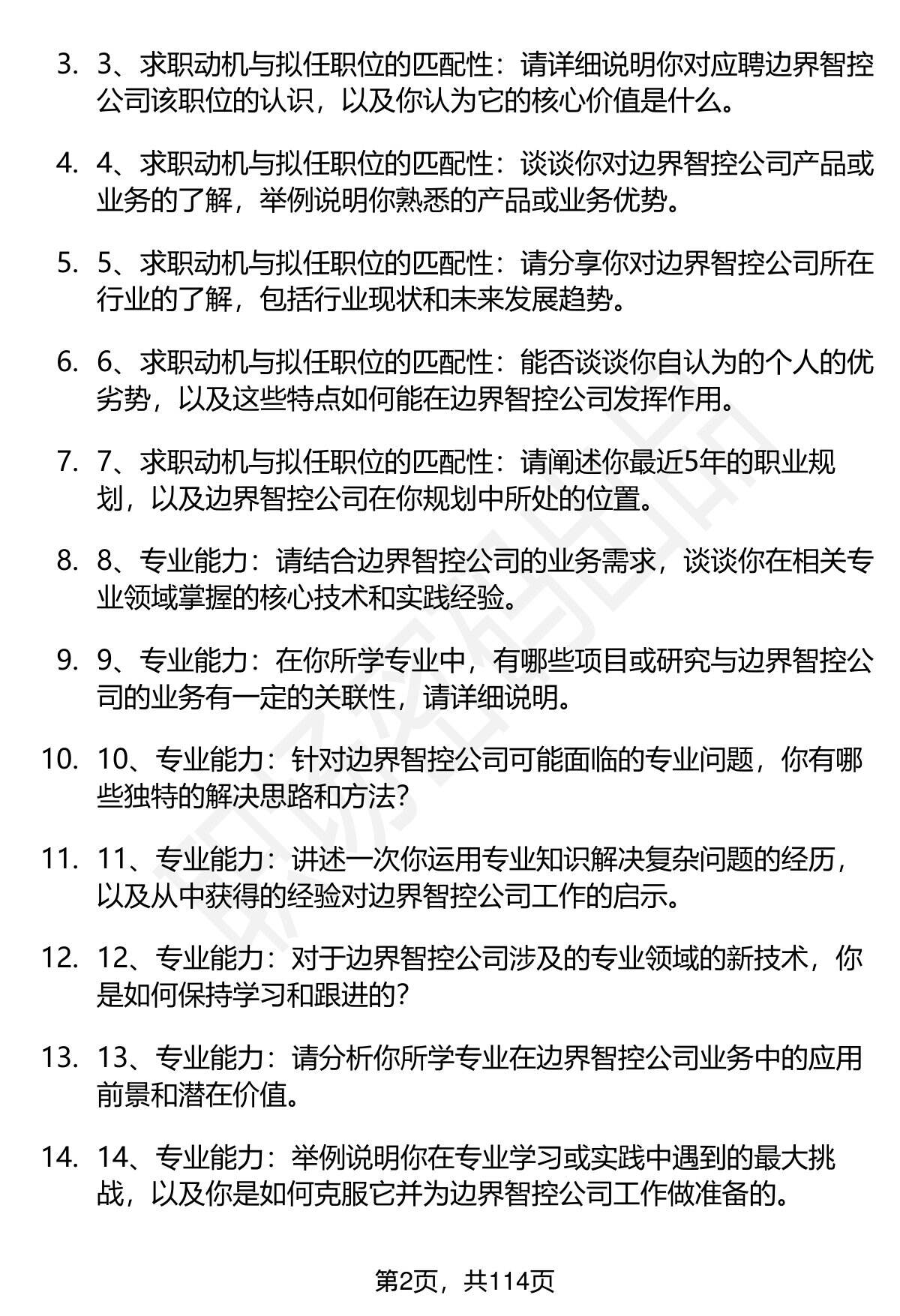 3. 3、求职动机与拟任职位的匹配性：请详细说明你对应聘边界智控公司该职位的认识，以及你认为它的核心价值是什么。

4. 4、求职动机与拟任职位的匹配性：谈谈你对边界智控公司产品或业务的了解，举例说明你熟悉的产品或业务优势。

5. 5、求职动机与拟任职位的匹配性：请分享你对边界智控公司所在行业的了解，包括行业现状和未来发展趋势。

6. 6、求职动机与拟任职位的匹配性：能否谈谈你自认为的个人的优劣势，以及这些特点如何能在边界智控公司发挥作用。

7. 7、求职动机与拟任职位的匹配性：请阐述你最近5年的职业规划，以及边界智控公司在你规划中所处的位置。

8. 8、专业能力：请结合边界智控公司的业务需求，谈谈你在相关专业领域掌握的核心技术和实践经验。

9. 9、专业能力：在你所学专业中，有哪些项目或研究与边界智控公司的业务有一定的关联性，请详细说明。

10. 10、专业能力：针对边界智控公司可能面临的专业问题，你有哪些独特的解决思路和方法？

11. 11、专业能力：讲述一次你运用专业知识解决复杂问题的经历，以及从中获得的经验对边界智控公司工作的启示。

12. 12、专业能力：对于边界智控公司涉及的专业领域的新技术，你是如何保持学习和跟进的？

13. 13、专业能力：请分析你所学专业在边界智控公司业务中的应用前景和潜在价值。

14. 14、专业能力：举例说明你在专业学习或实践中遇到的最大挑战，以及你是如何克服它并为边界智控公司工作做准备的。

第2页，共114页